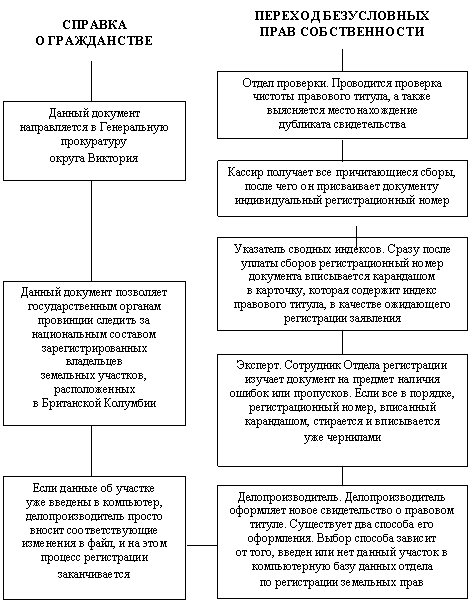 СПРАВКА О ГРАЖДАНСТВЕ

Данный документ направляется в Генеральную прокуратуру округа Виктория

Данный документ позволяет государственным органам провинции следить за национальным составом зарегистрированных владельцев земельных участков, расположенных в Британской Колумбии

Если данные об участке уже введены в компьютер, делопроизводитель просто вносит соответствующие изменения в файл, и на этом процесс регистрации заканчивается

ПЕРЕХОД БЕЗУСЛОВНЫХ ПРАВ СОБСТВЕННОСТИ

Отдел проверки. Проводится проверка чистоты правового титула, а также выясняется местонахождение дубликата свидетельства

Кассир получает все причитающиеся сборы, после чего он присваивает документу индивидуальный регистрационный номер

Указатель сводных индексов. Сразу после уплаты сборов регистрационный номер документа вписывается карандашом в карточку, которая содержит индекс правового титула, в качестве ожидающего регистрации заявления

Эксперт. Сотрудник Отдела регистрации изучает документ на предмет наличия ошибок или пропусков. Если все в порядке, регистрационный номер, вписанный карандашом, стирается и вписывается уже чернилами

Делопроизводитель. Делопроизводитель оформляет новое свидетельство о правовом титуле. Существует два способа его оформления. Выбор способа зависит от того, введен или нет данный участок в компьютерную базу данных отдела по регистрации земельных прав